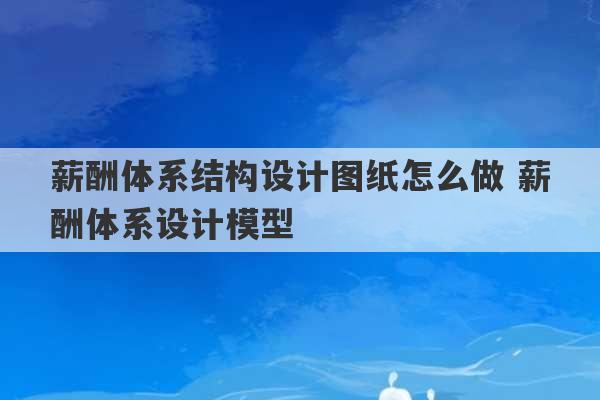 薪酬体系结构设计图纸怎么做 薪酬体系设计模型